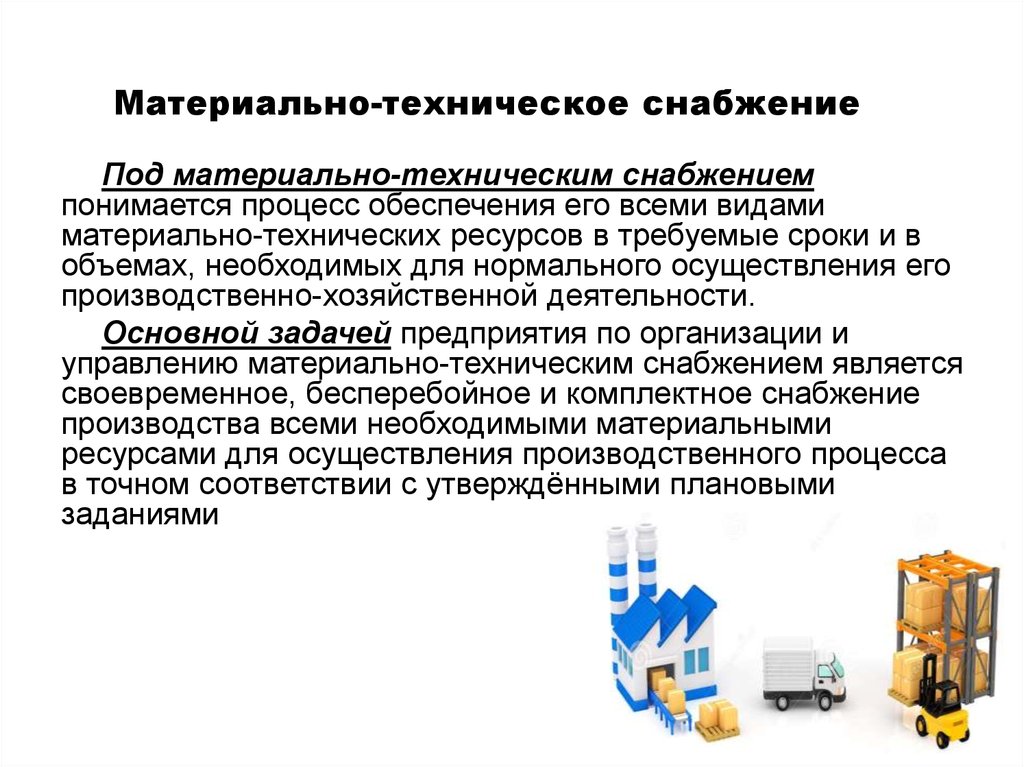 Материально-техническое снабжение

Под материально-техническим снабжением понимается процесс обеспечения его всеми видами материально-технических ресурсов в требуемые сроки и в объемах, необходимых для нормального осуществления его производственно-хозяйственной деятельности.

Основной задачей предприятия по организации и управлению материально-техническим снабжением является своевременное, бесперебойное и комплектное снабжение производства всеми необходимыми материальными ресурсами для осуществления производственного процесса в точном соответствии с утверждёнными плановыми заданиями